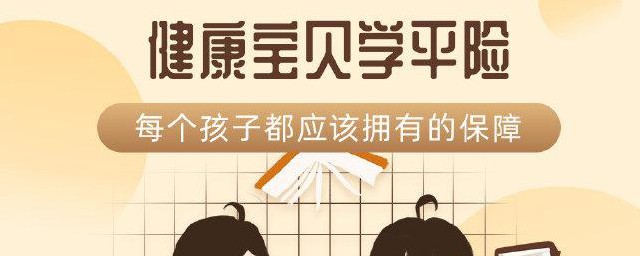 健康宝贝学平险

每个孩子都应该拥有的保障